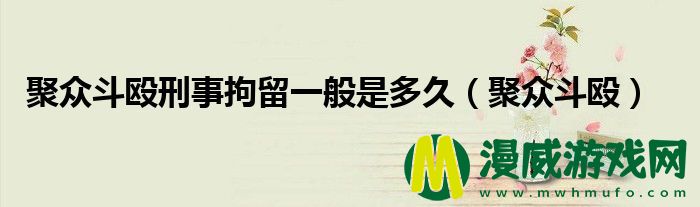 聚众斗殴刑事拘留一般是多久（聚众斗殴）

M 漫威游戏网
www.mwhmufo.com